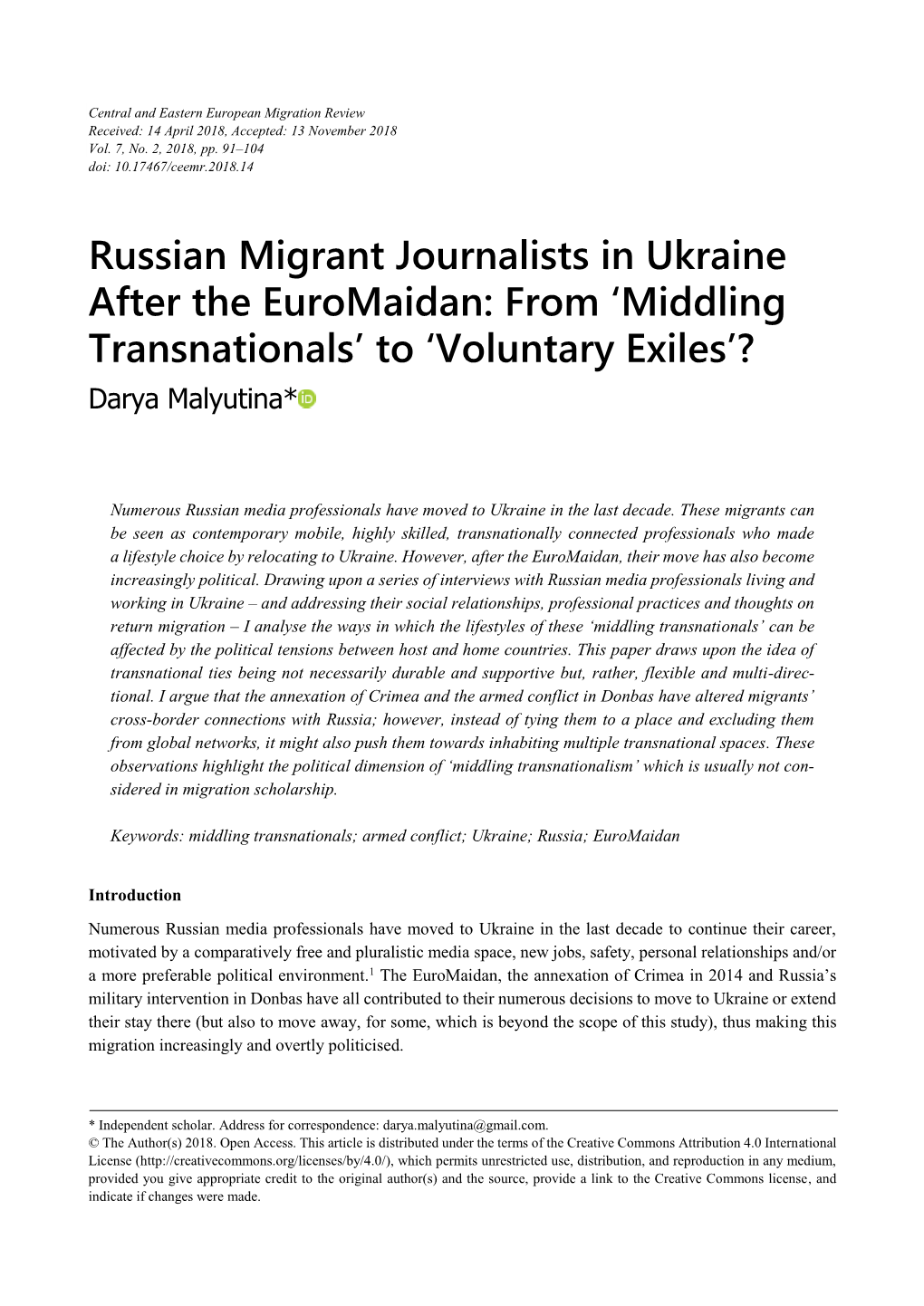 Central and Eastern European Migration Review
Received: 14 April 2018, Accepted: 13 November 2018
Vol. 7, No. 2, 2018, pp. 91–104
doi: 10.17467/ceemr.2018.14

Russian Migrant Journalists in Ukraine After the EuroMaidan: From ‘Middling Transnationals’ to ‘Voluntary Exiles’?

Darya Malyutina*

Numerous Russian media professionals have moved to Ukraine in the last decade. These migrants can be seen as contemporary mobile, highly skilled, transnationally connected professionals who made a lifestyle choice by relocating to Ukraine. However, after the EuroMaidan, their move has also become increasingly political. Drawing upon a series of interviews with Russian media professionals living and working in Ukraine – and addressing their social relationships, professional practices and thoughts on return migration – I analyse the ways in which the lifestyles of these ‘middling transnationals’ can be affected by the political tensions between host and home countries. This paper draws upon the idea of transnational ties being not necessarily durable and supportive but, rather, flexible and multi-directional. I argue that the annexation of Crimea and the armed conflict in Donbas have altered migrants’ cross-border connections with Russia; however, instead of tying them to a place and excluding them from global networks, it might also push them towards inhabiting multiple transnational spaces. These observations highlight the political dimension of ‘middling transnationalism’ which is usually not considered in migration scholarship.

Keywords: middling transnationals; armed conflict; Ukraine; Russia; EuroMaidan

Introduction

Numerous Russian media professionals have moved to Ukraine in the last decade to continue their career, motivated by a comparatively free and pluralistic media space, new jobs, safety, personal relationships and/or a more preferable political environment.$^1$ The EuroMaidan, the annexation of Crimea in 2014 and Russia’s military intervention in Donbas have all contributed to their numerous decisions to move to Ukraine or extend their stay there (but also to move away, for some, which is beyond the scope of this study), thus making this migration increasingly and overtly politicised.

* Independent scholar. Address for correspondence: darya.malyutina@gmail.com.
© The Author(s) 2018. Open Access. This article is distributed under the terms of the Creative Commons Attribution 4.0 International License (http://creativecommons.org/licenses/by/4.0/), which permits unrestricted use, distribution, and reproduction in any medium, provided you give appropriate credit to the original author(s) and the source, provide a link to the Creative Commons license, and indicate if changes were made.